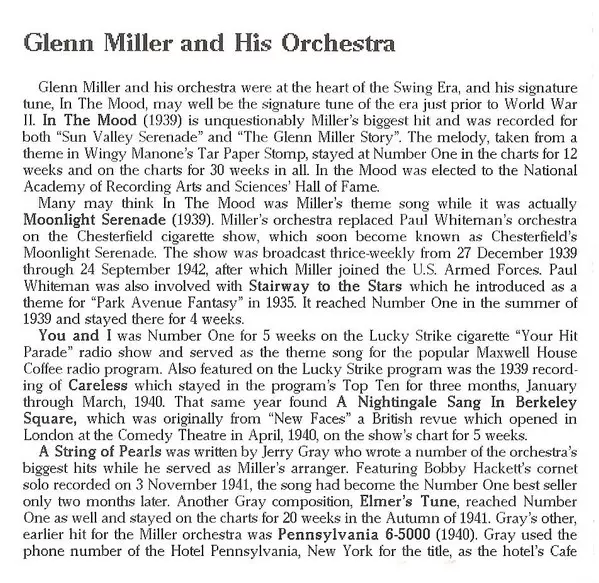 Glenn Miller and His Orchestra

Glenn Miller and his orchestra were at the heart of the Swing Era, and his signature tune, In The Mood, may well be the signature tune of the era just prior to World War II. In The Mood (1939) is unquestionably Miller's biggest hit and was recorded for both "Sun Valley Serenade" and "The Glenn Miller Story". The melody, taken from a theme in Wingy Manone's Tar Paper Stomp, stayed at Number One in the charts for 12 weeks and on the charts for 30 weeks in all. In the Mood was elected to the National Academy of Recording Arts and Sciences' Hall of Fame.

Many may think In The Mood was Miller's theme song while it was actually Moonlight Serenade (1939). Miller's orchestra replaced Paul Whiteman's orchestra on the Chesterfield cigarette show, which soon become known as Chesterfield's Moonlight Serenade. The show was broadcast thrice-weekly from 27 December 1939 through 24 September 1942, after which Miller joined the U.S. Armed Forces. Paul Whiteman was also involved with Stairway to the Stars which he introduced as a theme for "Park Avenue Fantasy" in 1935. It reached Number One in the summer of 1939 and stayed there for 4 weeks.

You and I was Number One for 5 weeks on the Lucky Strike cigarette "Your Hit Parade" radio show and served as the theme song for the popular Maxwell House Coffee radio program. Also featured on the Lucky Strike program was the 1939 recording of Careless which stayed in the program's Top Ten for three months, January through March, 1940. That same year found A Nightingale Sang In Berkeley Square, which was originally from "New Faces" a British revue which opened in London at the Comedy Theatre in April, 1940, on the show's chart for 5 weeks.

A String of Pearls was written by Jerry Gray who wrote a number of the orchestra's biggest hits while he served as Miller's arranger. Featuring Bobby Hackett's cornet solo recorded on 3 November 1941, the song had become the Number One best seller only two months later. Another Gray composition, Elmer's Tune, reached Number One as well and stayed on the charts for 20 weeks in the Autumn of 1941. Gray's other, earlier hit for the Miller orchestra was Pennsylvania 6-5000 (1940). Gray used the phone number of the Hotel Pennsylvania, New York for the title, as the hotel's Cafe